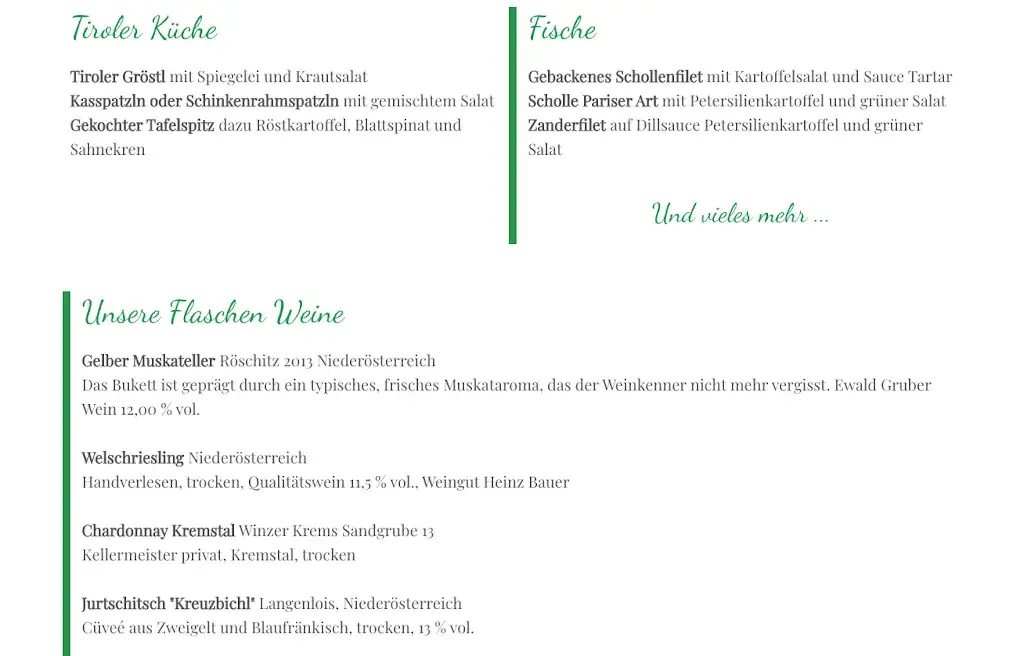 Tiroler Küche

Tiroler Gröstl mit Spiegelei und Krautsalat
Kasspatzln oder Schinkenrahmspatzln mit gemischtem Salat
Gekochter Tafelspitz dazu Röstkartoffel, Blattspinat und Sahnekren

Fische

Gebackenes Schollenfilet mit Kartoffelsalat und Sauce Tartar
Scholle Pariser Art mit Petersilienkartoffel und grüner Salat
Zanderfilet auf Dillsauce Petersilienkartoffel und grüner Salat

Und vieles mehr ...

Unsere Flaschen Weine

Gelber Muskateller Röschitz 2013 Niederösterreich
Das Bukett ist geprägt durch ein typisches, frisches Muskataroma, das der Weinkenner nicht mehr vergisst. Ewald Gruber Wein 12,00 % vol.

Welschriesling Niederösterreich
Handverlesen, trocken, Qualitätswein 11,5 % vol., Weingut Heinz Bauer

Chardonnay Kremstal Winzer Krems Sandgrube 13
Kellermeister privat, Kremstal, trocken

Jurtschitsch "Kreuzbichl" Langenlois, Niederösterreich
Cüveé aus Zweigelt und Blaufränkisch, trocken, 13 % vol.